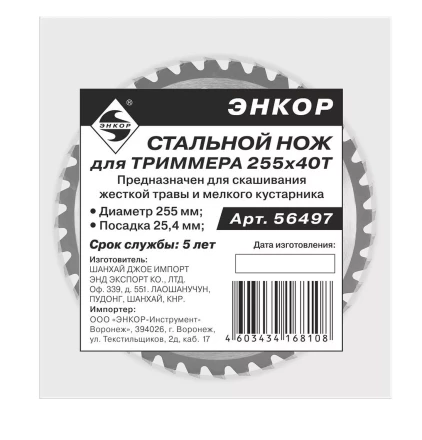 ЭНКОР ®

ЭНКОР

СТАЛЬНОЙ НОЖ
для ТРИММЕРА 255х40Т

Предназначен для скашивания жесткой травы и мелкого кустарника

• Диаметр 255 мм;
• Посадка 25,4 мм;

Арт. 56497

Срок службы: 5 лет

Дата изготовления:

Изготовитель:
ШАНХАЙ ДЖОЕ ИМПОРТ ЭНД ЭКСПОРТ КО., ЛТД.
Оф. 339, д. 551. ЛАОШАНУЧУН, ПУДОНГ, ШАНХАЙ, КНР.

Импортер:
ООО «ЭНКОР-Инструмент-Воронеж», 394026, г. Воронеж, ул. Текстильщиков, 2д, каб. 17

4 603434 168108